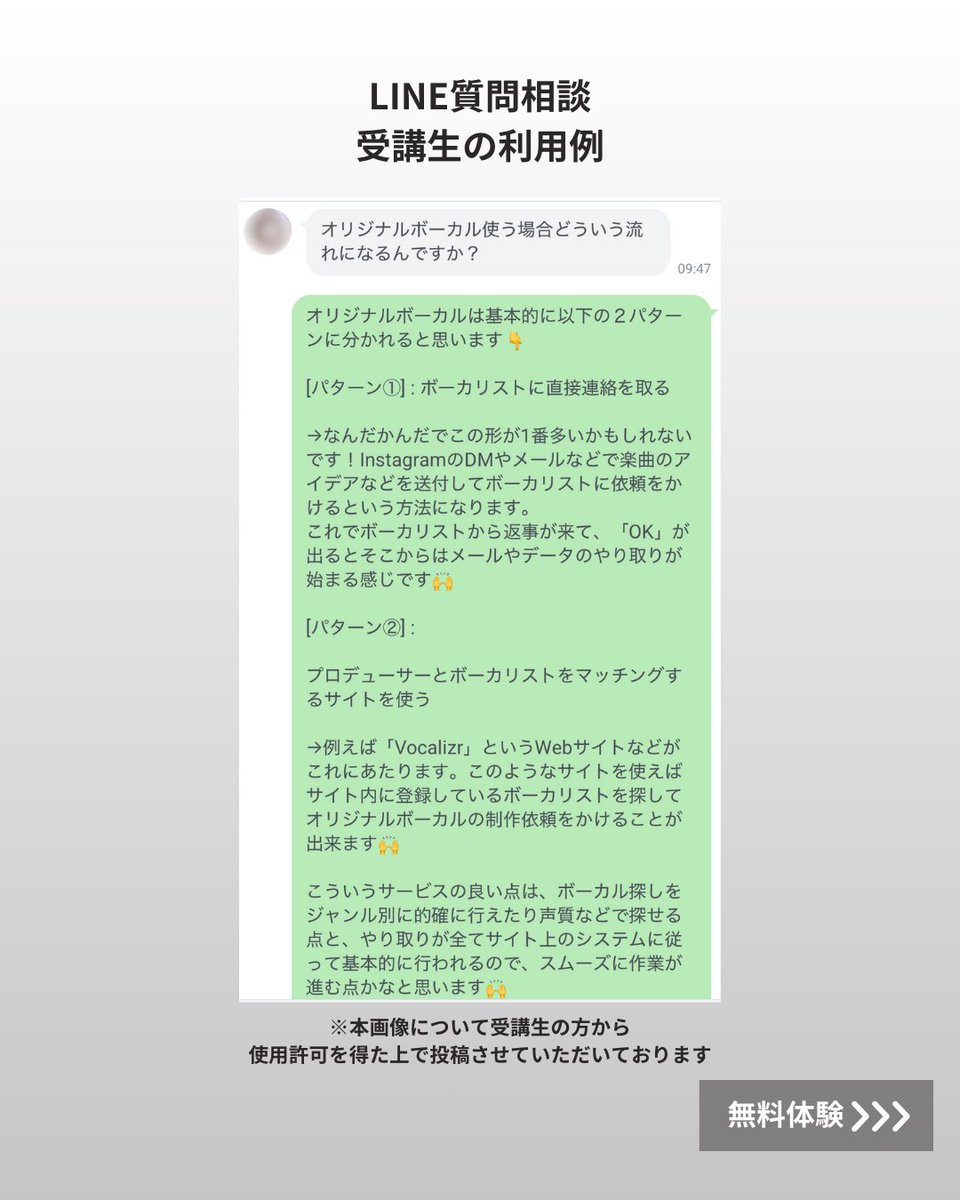 LINE質問相談
受講生の利用例

オリジナルボーカル使う場合どういう流れになるんですか？

09:47

オリジナルボーカルは基本的に以下の２パターンに分かれると思います👇

[パターン①] : ボーカリストに直接連絡を取る

→なんだかんだでこの形が1番多いかもしれないです！InstagramのDMやメールなどで楽曲のアイデアなどを送付してボーカリストに依頼をかけるという方法になります。
これでボーカリストから返事が来て、「OK」が出るとそこからはメールやデータのやり取りが始まる感じです🙌

[パターン②] :

プロデューサーとボーカリストをマッチングするサイトを使う

→例えば「Vocalizr」というWebサイトなどがこれにあたります。このようなサイトを使えばサイト内に登録しているボーカリストを探してオリジナルボーカルの制作依頼をかけることが出来ます🙌

こういうサービスの良い点は、ボーカル探しをジャンル別に的確に行えたり声質などで探せる点と、やり取りが全てサイト上のシステムに従って基本的に行われるので、スムーズに作業が進む点かなと思います🙌

※本画像について受講生の方から
使用許可を得た上で投稿させていただいております

無料体験 >>>